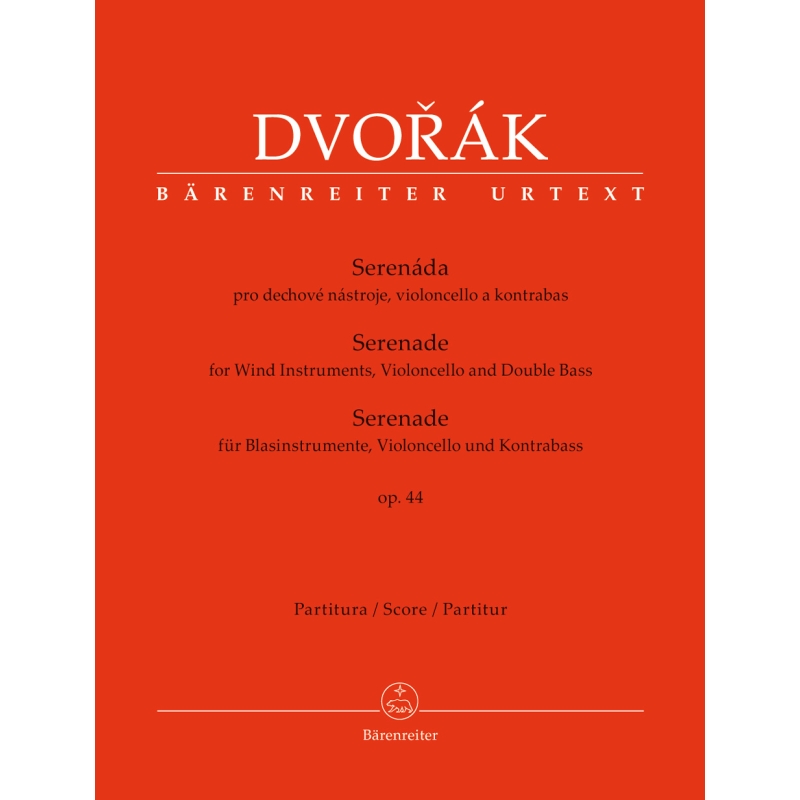 DVOŘÁK
BÄRENREITER URTEXT

Serenáda
pro dechové nástroje, violoncello a kontrabas
Serenade
for Wind Instruments, Violoncello and Double Bass
Serenade
für Blasinstrumente, Violoncello und Kontrabass
op. 44

Partitura / Score / Partitur

Bärenreiter